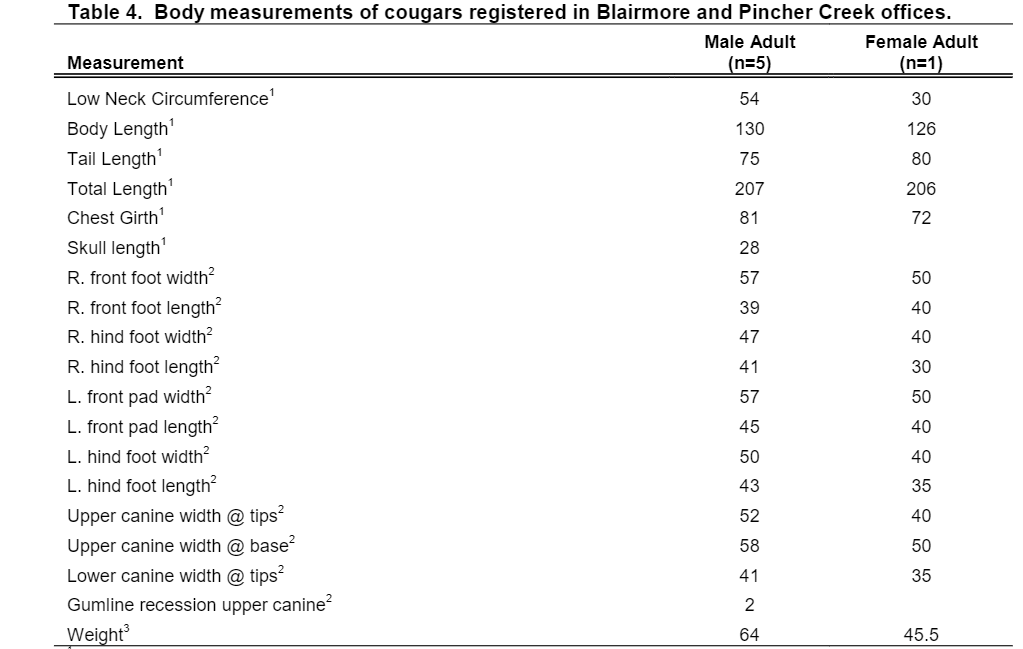 Table 4. Body measurements of cougars registered in Blairmore and Pincher Creek offices.

| Measurement | Male Adult (n=5) | Female Adult (n=1) |
|---|---|---|
| Low Neck Circumference$^1$ | 54 | 30 |
| Body Length$^1$ | 130 | 126 |
| Tail Length$^1$ | 75 | 80 |
| Total Length$^1$ | 207 | 206 |
| Chest Girth$^1$ | 81 | 72 |
| Skull length$^1$ | 28 | |
| R. front foot width$^2$ | 57 | 50 |
| R. front foot length$^2$ | 39 | 40 |
| R. hind foot width$^2$ | 47 | 40 |
| R. hind foot length$^2$ | 41 | 30 |
| L. front pad width$^2$ | 57 | 50 |
| L. front pad length$^2$ | 45 | 40 |
| L. hind foot width$^2$ | 50 | 40 |
| L. hind foot length$^2$ | 43 | 35 |
| Upper canine width @ tips$^2$ | 52 | 40 |
| Upper canine width @ base$^2$ | 58 | 50 |
| Lower canine width @ tips$^2$ | 41 | 35 |
| Gumline recession upper canine$^2$ | 2 | |
| Weight$^3$ | 64 | 45.5 |